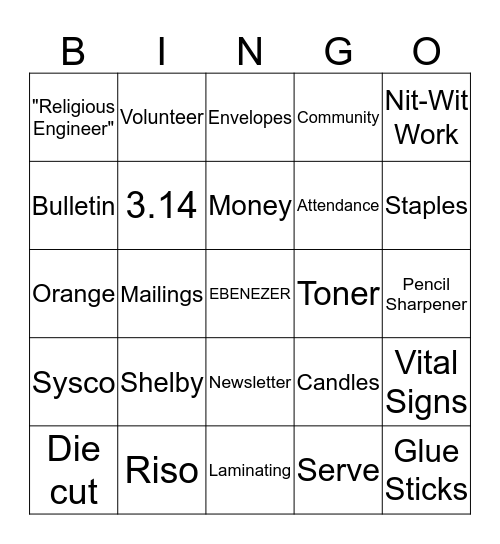 | B | I | N | G | O |
|---|---|---|---|---|
| "Religious Engineer" | Volunteer | Envelopes | Community | Nit-Wit Work |
| Bulletin | 3.14 | Money | Attendance | Staples |
| Orange | Mailings | EBENEZER | Toner | Pencil Sharpener |
| Sysco | Shelby | Newsletter | Candles | Vital Signs |
| Die cut | Riso | Laminating | Serve | Glue Sticks |